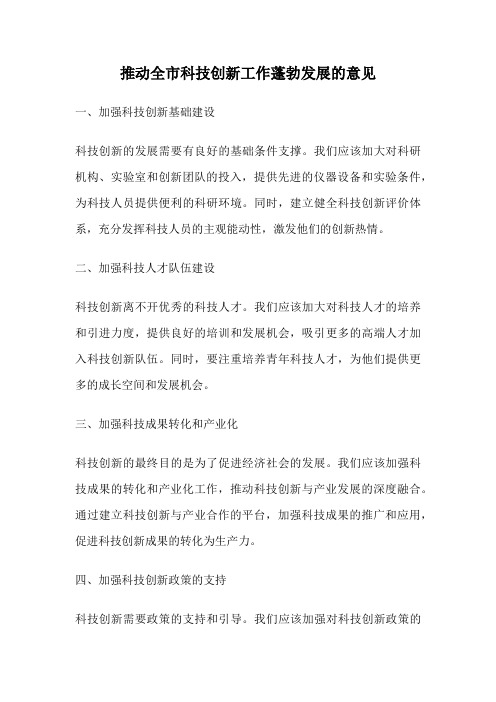 推动全市科技创新工作蓬勃发展的意见

一、加强科技创新基础建设

科技创新的发展需要有良好的基础条件支撑。我们应该加大对科研机构、实验室和创新团队的投入，提供先进的仪器设备和实验条件，为科技人员提供便利的科研环境。同时，建立健全科技创新评价体系，充分发挥科技人员的主观能动性，激发他们的创新热情。

二、加强科技人才队伍建设

科技创新离不开优秀的科技人才。我们应该加大对科技人才的培养和引进力度，提供良好的培训和发展机会，吸引更多的高端人才加入科技创新队伍。同时，要注重培养青年科技人才，为他们提供更多的成长空间和发展机会。

三、加强科技成果转化和产业化

科技创新的最终目的是为了促进经济社会的发展。我们应该加强科技成果的转化和产业化工作，推动科技创新与产业发展的深度融合。通过建立科技创新与产业合作的平台，加强科技成果的推广和应用，促进科技创新成果的转化为生产力。

四、加强科技创新政策的支持

科技创新需要政策的支持和引导。我们应该加强对科技创新政策的